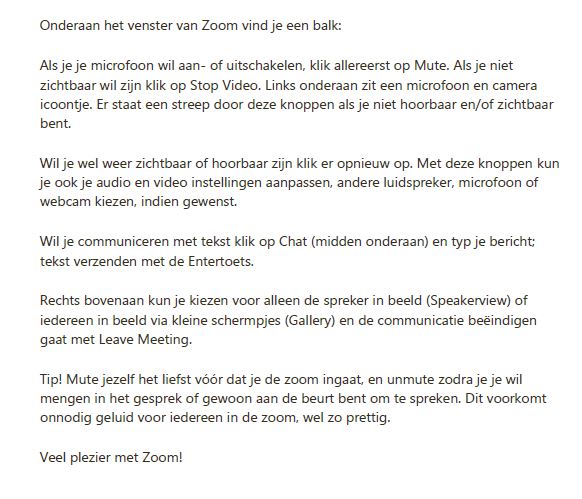 Onderaan het venster van Zoom vind je een balk:

Als je je microfoon wil aan- of uitschakelen, klik allereerst op Mute. Als je niet zichtbaar wil zijn klik op Stop Video. Links onderaan zit een microfoon en camera icoontje. Er staat een streep door deze knoppen als je niet hoorbaar en/of zichtbaar bent.

Wil je wel weer zichtbaar of hoorbaar zijn klik er opnieuw op. Met deze knoppen kun je ook je audio en video instellingen aanpassen, andere luidspreker, microfoon of webcam kiezen, indien gewenst.

Wil je communiceren met tekst klik op Chat (midden onderaan) en typ je bericht; tekst verzenden met de Entertoets.

Rechts bovenaan kun je kiezen voor alleen de spreker in beeld (Speakerview) of iedereen in beeld via kleine schermpjes (Gallery) en de communicatie beëindigen gaat met Leave Meeting.

Tip! Mute jezelf het liefst vóór dat je de zoom ingaat, en unmute zodra je je wil mengen in het gesprek of gewoon aan de beurt bent om te spreken. Dit voorkomt onnodig geluid voor iedereen in de zoom, wel zo prettig.

Veel plezier met Zoom!